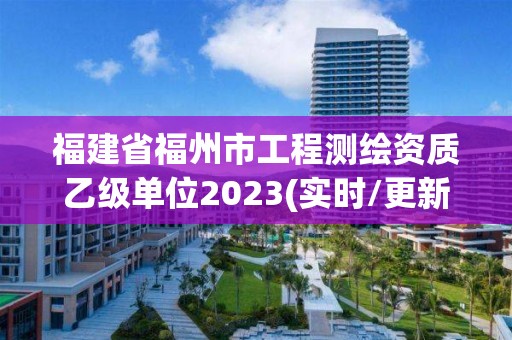 福建省福州市工程测绘资质乙级单位2023(实时/更新